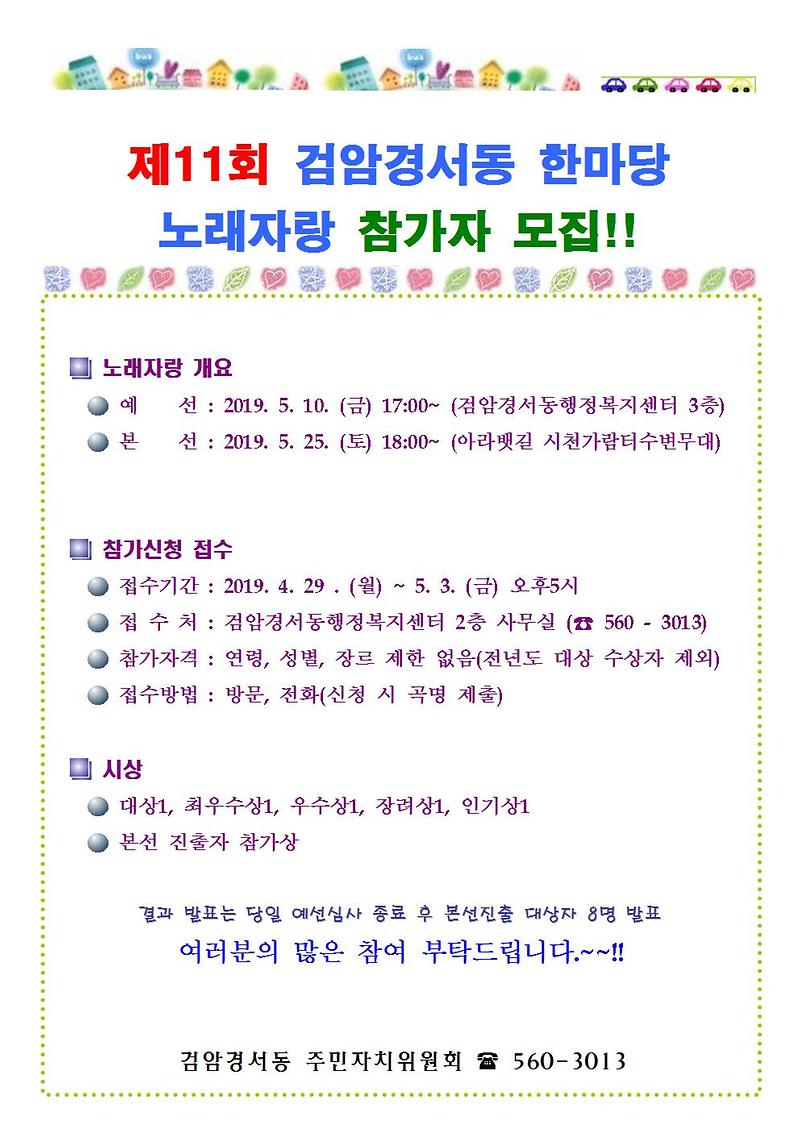 bus

bus

제11회 검암경서동 한마당
노래자랑 참가자 모집!!

노래자랑 개요

예 선 : 2019. 5. 10. (금) 17:00~ (검암경서동행정복지센터 3층)

본 선 : 2019. 5. 25. (토) 18:00~ (아라뱃길 시천가람터수변무대)

참가신청 접수

접수기간 : 2019. 4. 29 . (월) ~ 5. 3. (금) 오후5시

접 수 처 : 검암경서동행정복지센터 2층 사무실 (☎ 560 - 3013)

참가자격 : 연령, 성별, 장르 제한 없음(전년도 대상 수상자 제외)

접수방법 : 방문, 전화(신청 시 곡명 제출)

시상

대상1, 최우수상1, 우수상1, 장려상1, 인기상1

본선 진출자 참가상

결과 발표는 당일 예선심사 종료 후 본선진출 대상자 8명 발표

여러분의 많은 참여 부탁드립니다.~~!!

검암경서동 주민자치위원회 ☎ 560-3013